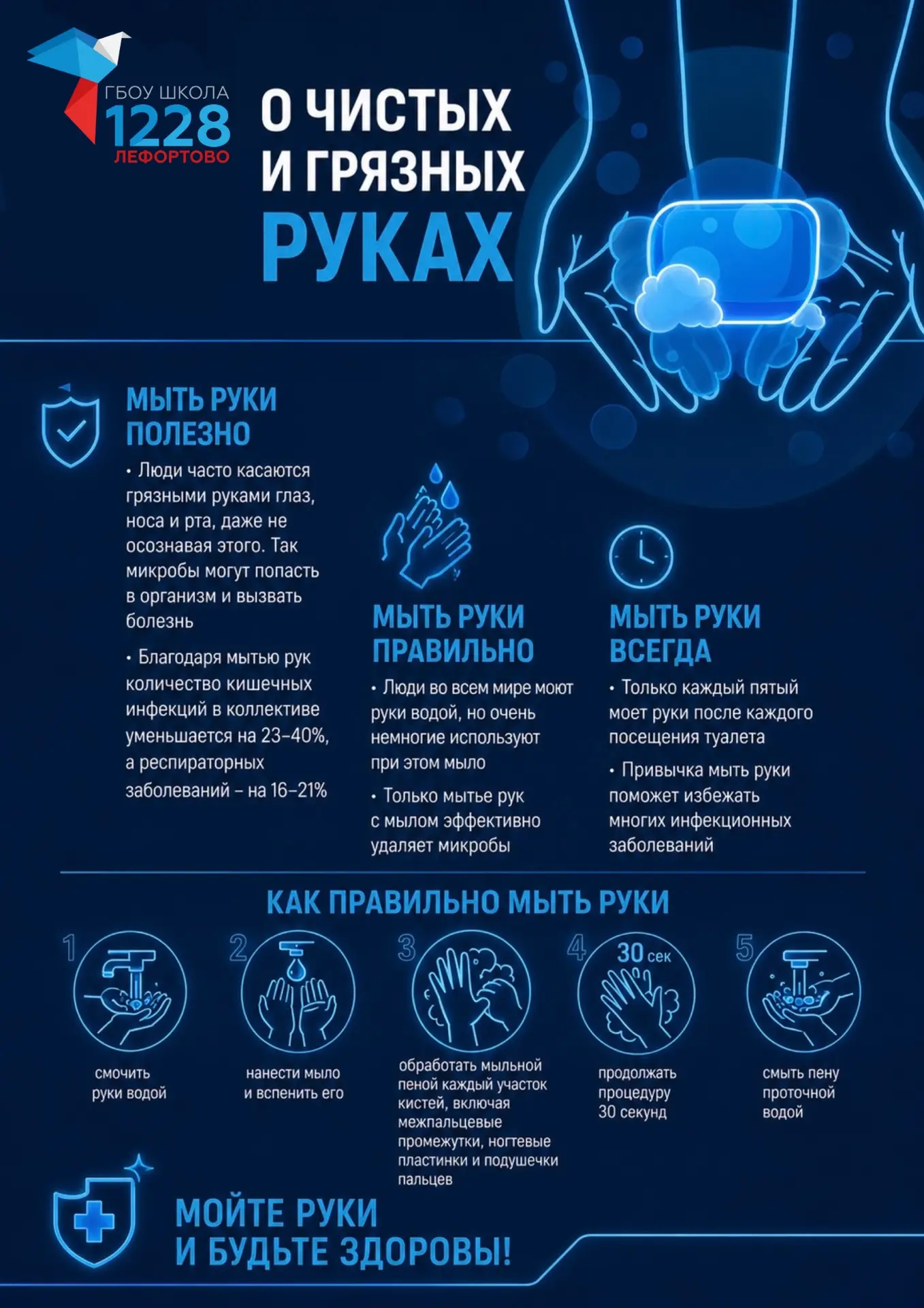 ГБОУ ШКОЛА
1228
ЛЕФОРТОВО

О ЧИСТЫХ
И ГРЯЗНЫХ
РУКАХ

МЫТЬ РУКИ
ПОЛЕЗНО

• Люди часто касаются грязными руками глаз, носа и рта, даже не осознавая этого. Так микробы могут попасть в организм и вызвать болезнь

• Благодаря мытью рук количество кишечных инфекций в коллективе уменьшается на 23–40%, а респираторных заболеваний – на 16–21%

МЫТЬ РУКИ
ПРАВИЛЬНО

• Люди во всем мире моют руки водой, но очень немногие используют при этом мыло

• Только мытье рук с мылом эффективно удаляет микробы

МЫТЬ РУКИ
ВСЕГДА

• Только каждый пятый моет руки после каждого посещения туалета

• Привычка мыть руки поможет избежать многих инфекционных заболеваний

КАК ПРАВИЛЬНО МЫТЬ РУКИ

1
смочить
руки водой

2
нанести мыло
и вспенить его

3
обработать мыльной пеной каждый участок кистей, включая межпальцевые промежутки, ногтевые пластинки и подушечки пальцев

4
30 сек
продолжать
процедуру
30 секунд

5
смыть пену
проточной
водой

МОЙТЕ РУКИ
И БУДЬТЕ ЗДОРОВЫ!